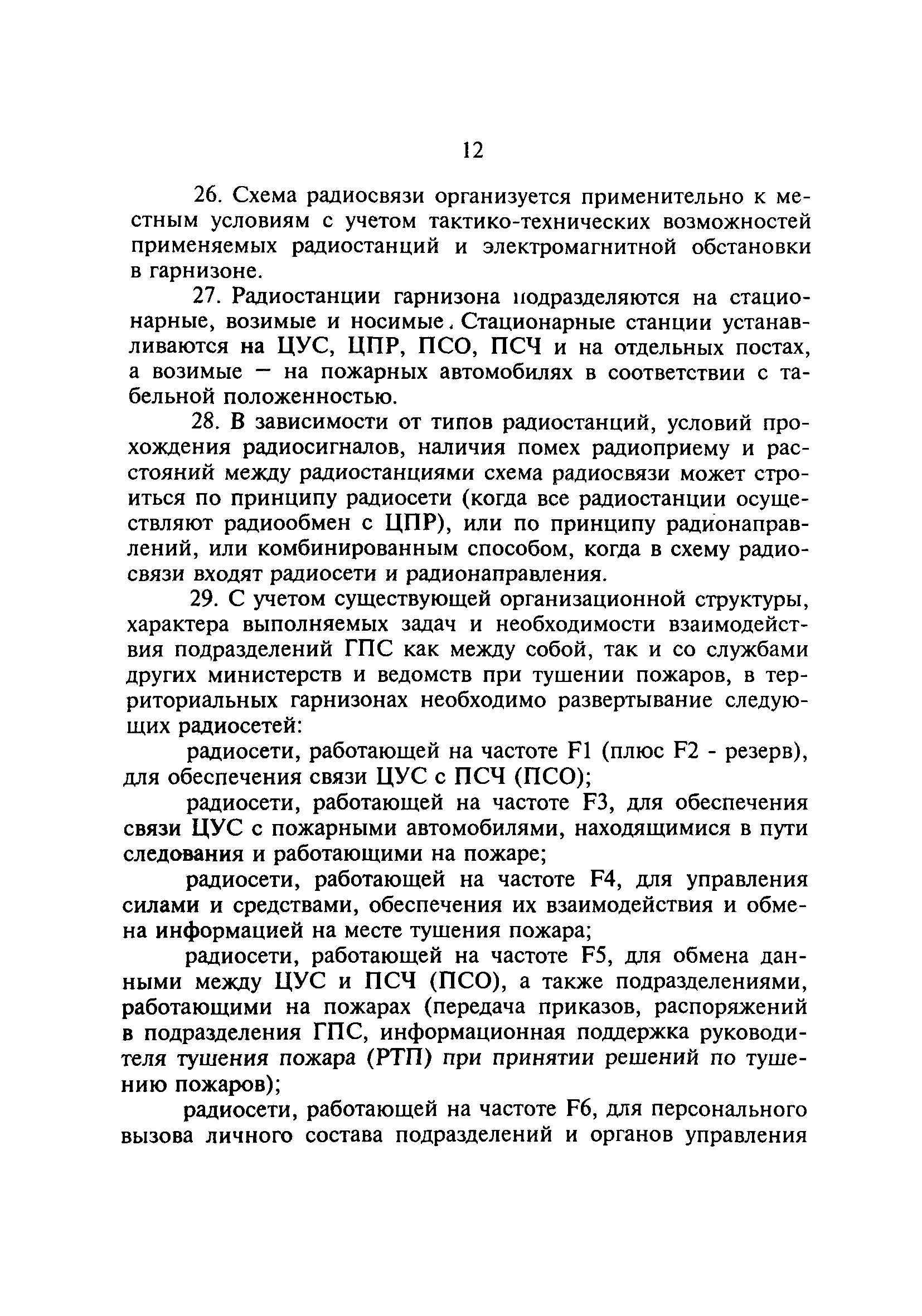 12

26. Схема радиосвязи организуется применительно к местным условиям с учетом тактико-технических возможностей применяемых радиостанций и электромагнитной обстановки в гарнизоне.

27. Радиостанции гарнизона подразделяются на стационарные, возимые и носимые. Стационарные станции устанавливаются на ЦУС, ЦПР, ПСО, ПСЧ и на отдельных постах, а возимые — на пожарных автомобилях в соответствии с табельной положенностью.

28. В зависимости от типов радиостанций, условий прохождения радиосигналов, наличия помех радиоприему и расстояний между радиостанциями схема радиосвязи может строиться по принципу радиосети (когда все радиостанции осуществляют радиообмен с ЦПР), или по принципу радионаправлений, или комбинированным способом, когда в схему радиосвязи входят радиосети и радионаправления.

29. С учетом существующей организационной структуры, характера выполняемых задач и необходимости взаимодействия подразделений ГПС как между собой, так и со службами других министерств и ведомств при тушении пожаров, в территориальных гарнизонах необходимо развертывание следующих радиосетей:

радиосети, работающей на частоте F1 (плюс F2 - резерв), для обеспечения связи ЦУС с ПСЧ (ПСО);

радиосети, работающей на частоте F3, для обеспечения связи ЦУС с пожарными автомобилями, находящимися в пути следования и работающими на пожаре;

радиосети, работающей на частоте F4, для управления силами и средствами, обеспечения их взаимодействия и обмена информацией на месте тушения пожара;

радиосети, работающей на частоте F5, для обмена данными между ЦУС и ПСЧ (ПСО), а также подразделениями, работающими на пожарах (передача приказов, распоряжений в подразделения ГПС, информационная поддержка руководителя тушения пожара (РТП) при принятии решений по тушению пожаров);

радиосети, работающей на частоте F6, для персонального вызова личного состава подразделений и органов управления